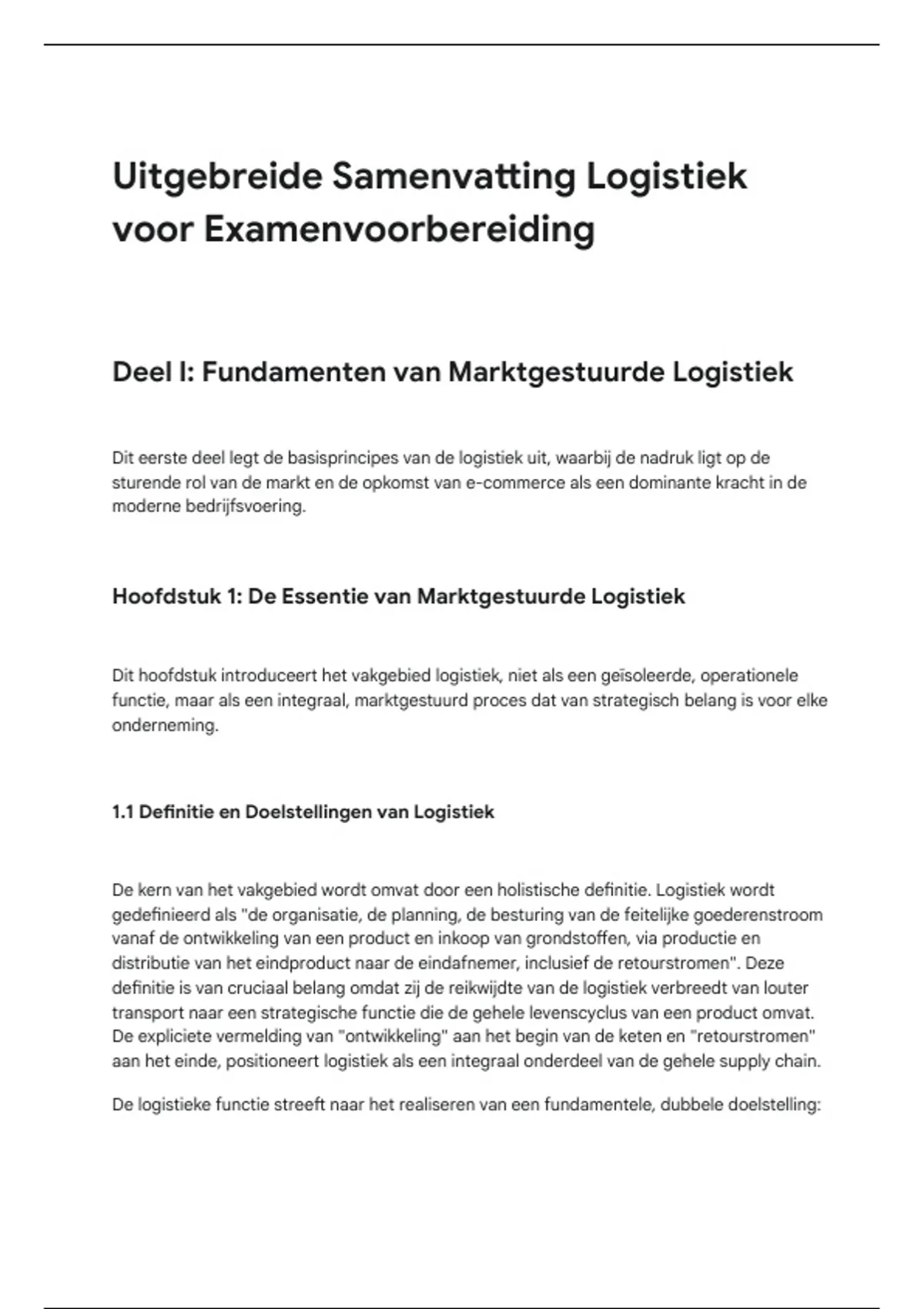 Uitgebreide Samenvatting Logistiek voor Examenvoorbereiding

Deel I: Fundamenten van Marktgestuurde Logistiek

Dit eerste deel legt de basisprincipes van de logistiek uit, waarbij de nadruk ligt op de sturende rol van de markt en de opkomst van e-commerce als een dominante kracht in de moderne bedrijfsvoering.

Hoofdstuk 1: De Essentie van Marktgestuurde Logistiek

Dit hoofdstuk introduceert het vakgebied logistiek, niet als een geïsoleerde, operationele functie, maar als een integraal, marktgestuurd proces dat van strategisch belang is voor elke onderneming.

1.1 Definitie en Doelstellingen van Logistiek

De kern van het vakgebied wordt omvat door een holistische definitie. Logistiek wordt gedefinieerd als "de organisatie, de planning, de besturing van de feitelijke goederenstroom vanaf de ontwikkeling van een product en inkoop van grondstoffen, via productie en distributie van het eindproduct naar de eindafnemer, inclusief de retourstromen". Deze definitie is van cruciaal belang omdat zij de reikwijdte van de logistiek verbreedt van louter transport naar een strategische functie die de gehele levenscyclus van een product omvat. De expliciete vermelding van "ontwikkeling" aan het begin van de keten en "retourstromen" aan het einde, positioneert logistiek als een integraal onderdeel van de gehele supply chain.

De logistieke functie streeft naar het realiseren van een fundamentele, dubbele doelstelling: